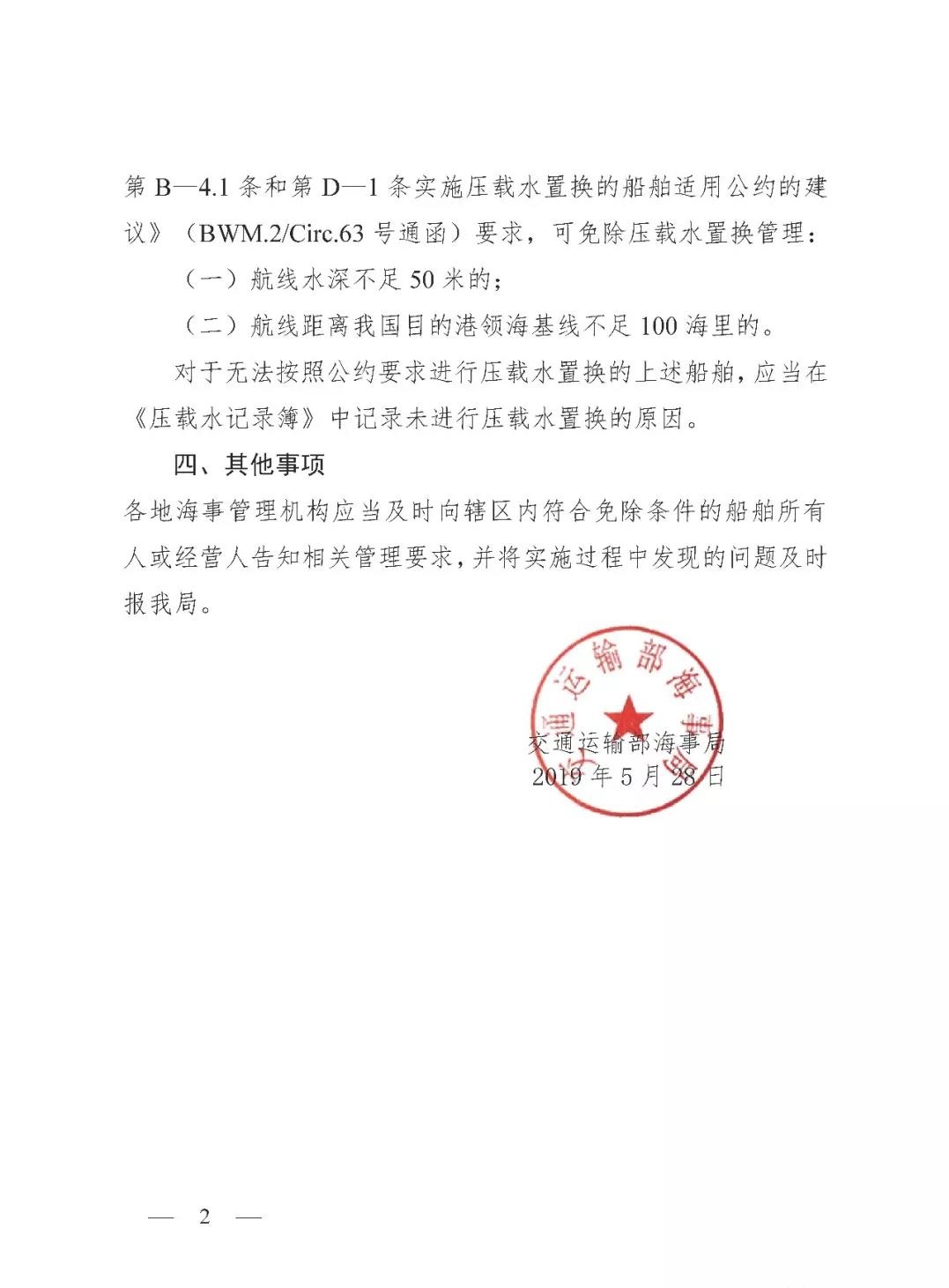 第 B—4.1 条和第 D—1 条实施压载水置换的船舶适用公约的建议》（BWM.2/Circ.63 号通函）要求，可免除压载水置换管理：

（一）航线水深不足 50 米的；

（二）航线距离我国目的港领海基线不足 100 海里的。

对于无法按照公约要求进行压载水置换的上述船舶，应当在《压载水记录簿》中记录未进行压载水置换的原因。

四、其他事项

各地海事管理机构应当及时向辖区内符合免除条件的船舶所有人或经营人告知相关管理要求，并将实施过程中发现的问题及时报我局。

交通运输部海事局

交通运输部海事局
2019 年 5 月 28 日

— 2 —